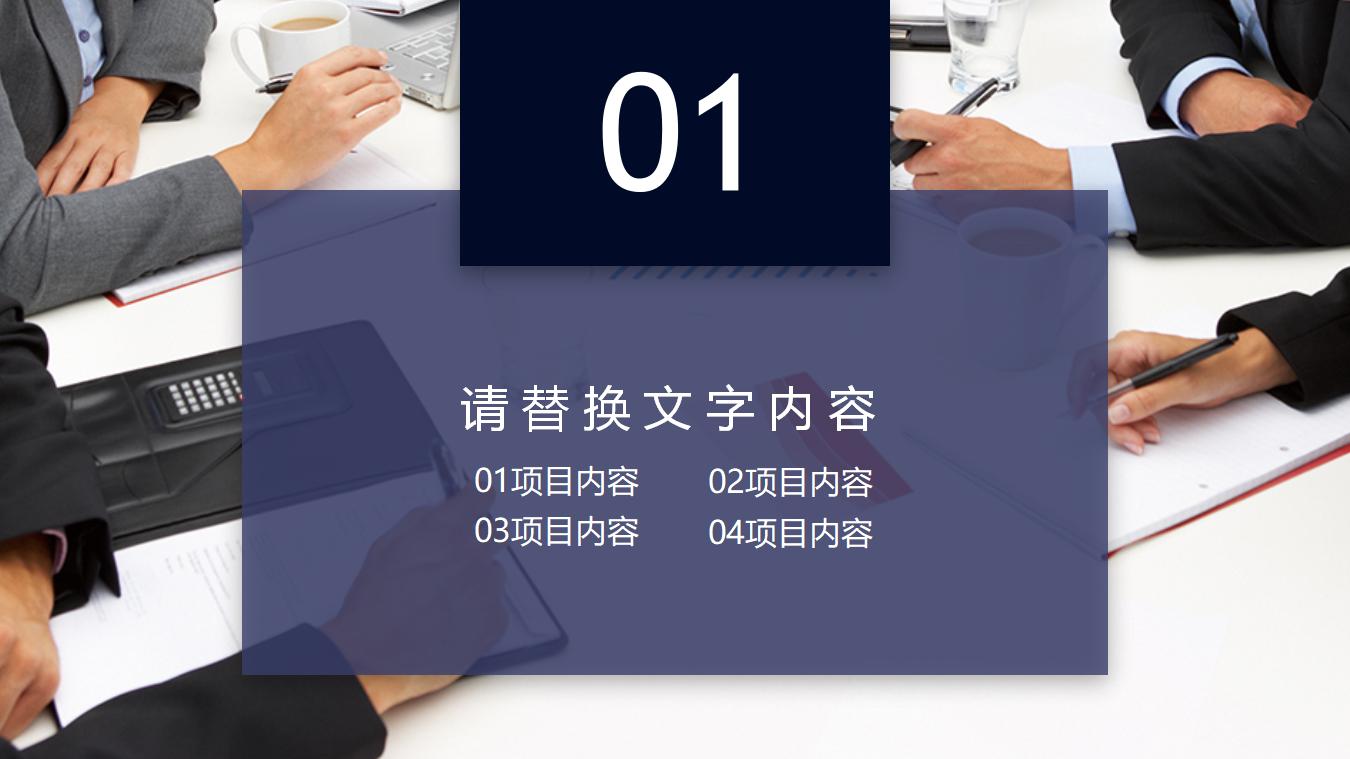 01

请替换文字内容

01项目内容 02项目内容
03项目内容 04项目内容